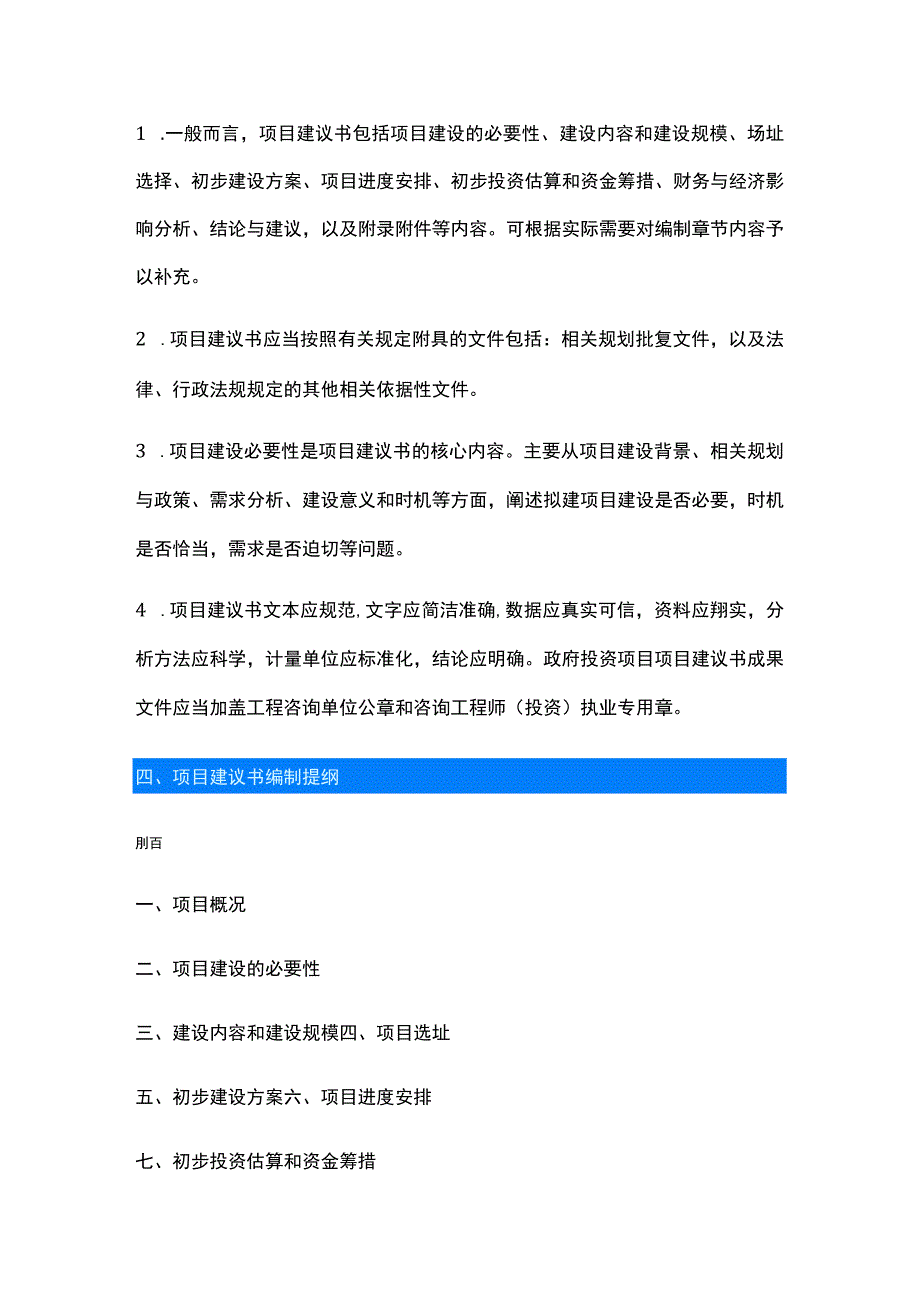 1 .一般而言，项目建议书包括项目建设的必要性、建设内容和建设规模、场址选择、初步建设方案、项目进度安排、初步投资估算和资金筹措、财务与经济影响分析、结论与建议，以及附录附件等内容。可根据实际需要对编制章节内容予以补充。

2 .项目建议书应当按照有关规定附具的文件包括：相关规划批复文件，以及法律、行政法规规定的其他相关依据性文件。

3 .项目建设必要性是项目建议书的核心内容。主要从项目建设背景、相关规划与政策、需求分析、建设意义和时机等方面，阐述拟建项目建设是否必要，时机是否恰当，需求是否迫切等问题。

4 .项目建议书文本应规范,文字应简洁准确,数据应真实可信，资料应翔实，分析方法应科学，计量单位应标准化，结论应明确。政府投资项目项目建议书成果文件应当加盖工程咨询单位公章和咨询工程师（投资）执业专用章。

四、项目建议书编制提纲

刖百

一、项目概况

二、项目建设的必要性

三、建设内容和建设规模四、项目选址

五、初步建设方案六、项目进度安排

七、初步投资估算和资金筹措